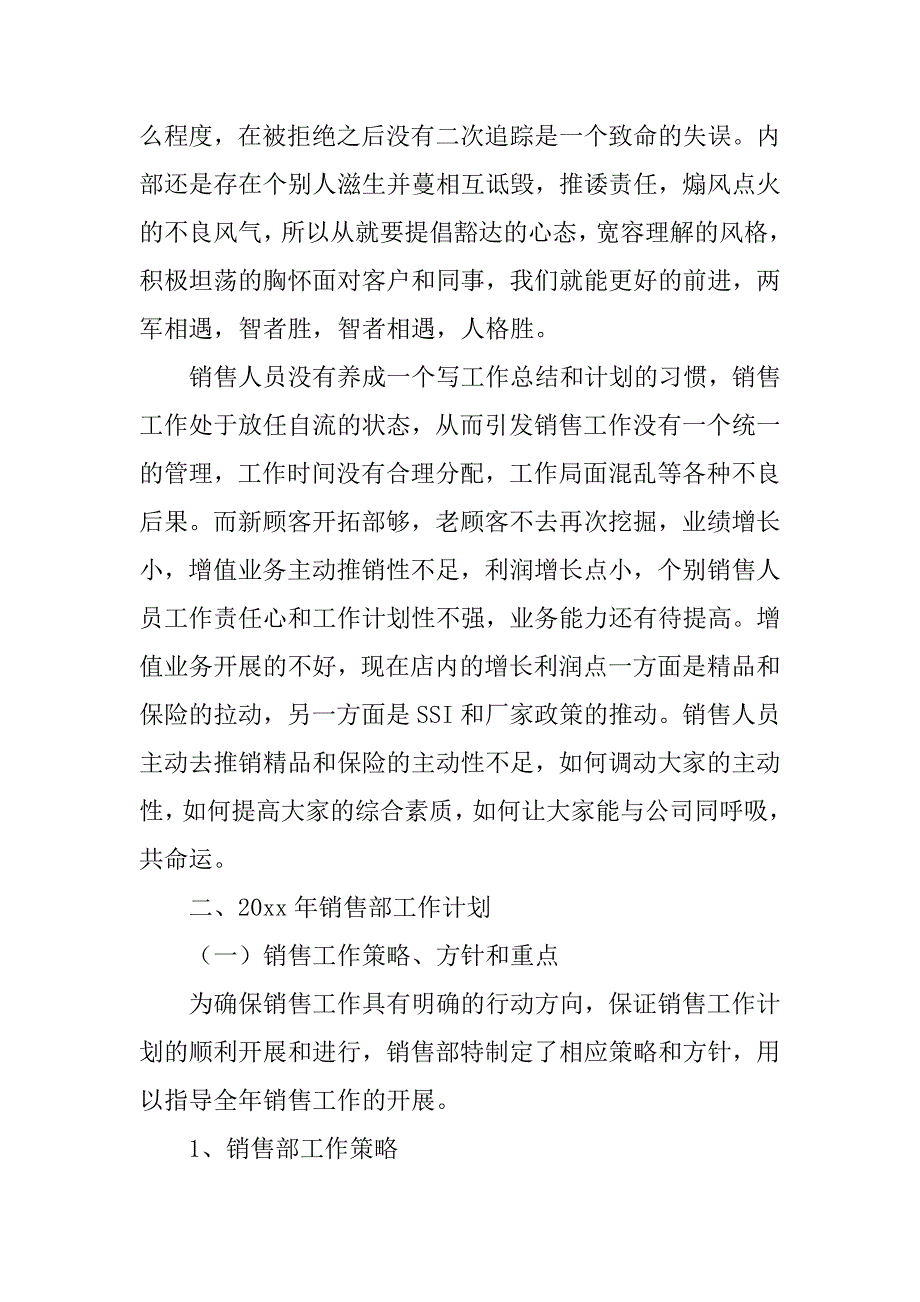 么程度，在被拒绝之后没有二次追踪是一个致命的失误。内部还是存在个别人滋生并蔓相互诋毁，推诿责任，煽风点火的不良风气，所以从就要提倡豁达的心态，宽容理解的风格，积极坦荡的胸怀面对客户和同事，我们就能更好的前进，两军相遇，智者胜，智者相遇，人格胜。

销售人员没有养成一个写工作总结和计划的习惯，销售工作处于放任自流的状态，从而引发销售工作没有一个统一的管理，工作时间没有合理分配，工作局面混乱等各种不良后果。而新顾客开拓部够，老顾客不去再次挖掘，业绩增长小，增值业务主动推销性不足，利润增长点小，个别销售人员工作责任心和工作计划性不强，业务能力还有待提高。增值业务开展的不好，现在店内的增长利润点一方面是精品和保险的拉动，另一方面是 SSI 和厂家政策的推动。销售人员主动去推销精品和保险的主动性不足，如何调动大家的主动性，如何提高大家的综合素质，如何让大家能与公司同呼吸，共命运。

二、20xx 年销售部工作计划

（一）销售工作策略、方针和重点

为确保销售工作具有明确的行动方向，保证销售工作计划的顺利开展和进行，销售部特制定了相应策略和方针，用以指导全年销售工作的开展。

1、销售部工作策略